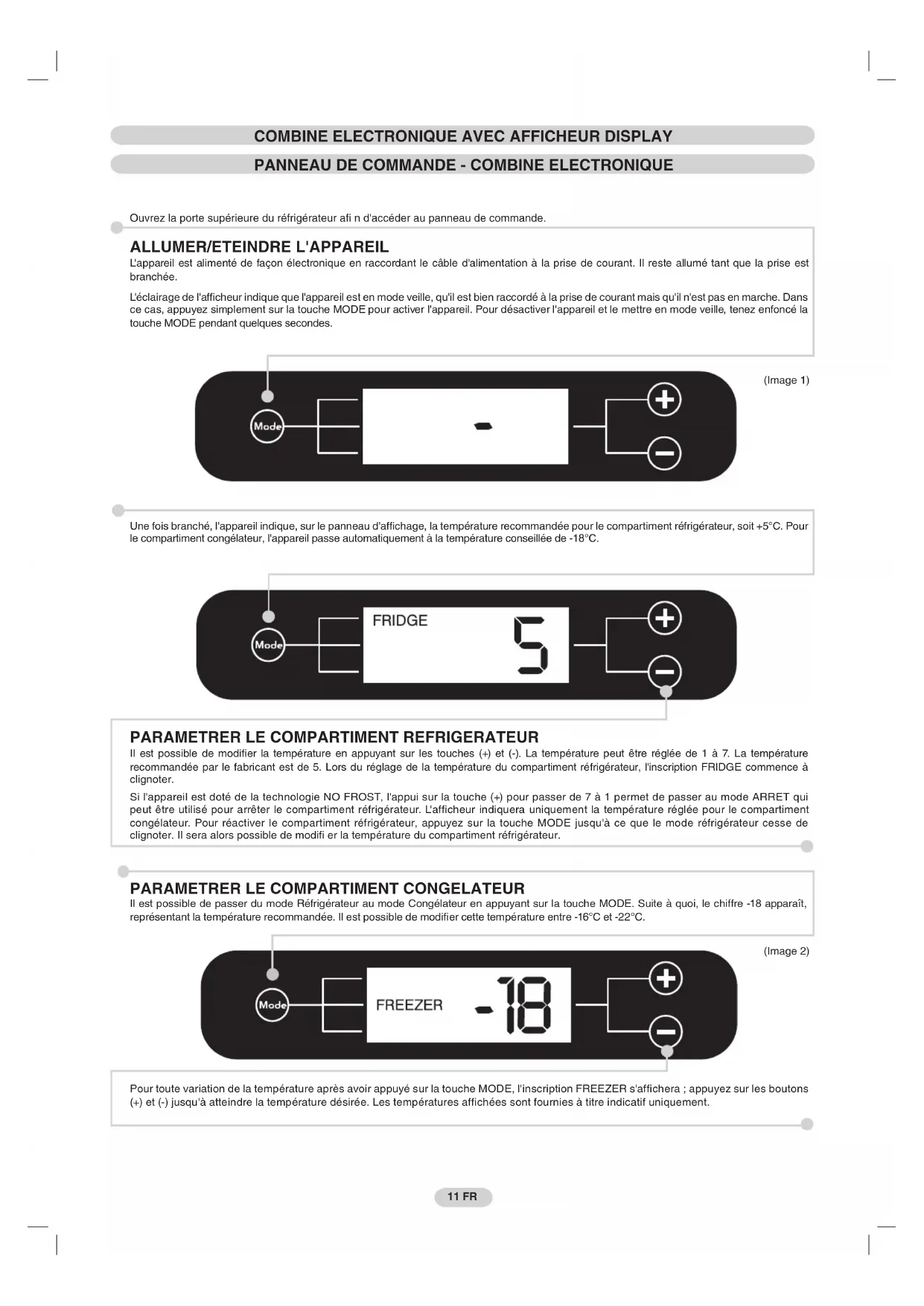 COMBINE ELECTRONIQUE AVEC AFFICHEUR DISPLAY

PANNEAU DE COMMANDE - COMBINE ELECTRONIQUE

Ouvrez la porte supérieure du réfrigérateur afi n d'accéder au panneau de commande.

ALLUMER/ETEINDRE L'APPAREIL

L'appareil est alimenté de façon électronique en raccordant le câble d'alimentation à la prise de courant. Il reste allumé tant que la prise est branchée.

L'éclairage de l'afficheur indique que l'appareil est en mode veille, qu'il est bien raccordé à la prise de courant mais qu'il n'est pas en marche. Dans ce cas, appuyez simplement sur la touche MODE pour activer l'appareil. Pour désactiver l'appareil et le mettre en mode veille, tenez enfoncé la touche MODE pendant quelques secondes.

(Image 1)

Mode

-

Une fois branché, l'appareil indique, sur le panneau d'affichage, la température recommandée pour le compartiment réfrigérateur, soit +5°C. Pour le compartiment congélateur, l'appareil passe automatiquement à la température conseillée de -18°C.

Mode

FRIDGE 5

PARAMETRER LE COMPARTIMENT REFRIGERATEUR

Il est possible de modifier la température en appuyant sur les touches (+) et (-). La température peut être réglée de 1 à 7. La température recommandée par le fabricant est de 5. Lors du réglage de la température du compartiment réfrigérateur, l'inscription FRIDGE commence à clignoter.

Si l'appareil est doté de la technologie NO FROST, l'appui sur la touche (+) pour passer de 7 à 1 permet de passer au mode ARRET qui peut être utilisé pour arrêter le compartiment réfrigérateur. L'afficheur indiquera uniquement la température réglée pour le compartiment congélateur. Pour réactiver le compartiment réfrigérateur, appuyez sur la touche MODE jusqu'à ce que le mode réfrigérateur cesse de clignoter. Il sera alors possible de modifi er la température du compartiment réfrigérateur.

PARAMETRER LE COMPARTIMENT CONGELATEUR

Il est possible de passer du mode Réfrigérateur au mode Congélateur en appuyant sur la touche MODE. Suite à quoi, le chiffre -18 apparaît, représentant la température recommandée. Il est possible de modifier cette température entre -16°C et -22°C.

(Image 2)

Mode

FREEZER -18

Pour toute variation de la température après avoir appuyé sur la touche MODE, l'inscription FREEZER s'affichera ; appuyez sur les boutons (+) et (-) jusqu'à atteindre la température désirée. Les températures affichées sont fournies à titre indicatif uniquement.

11 FR